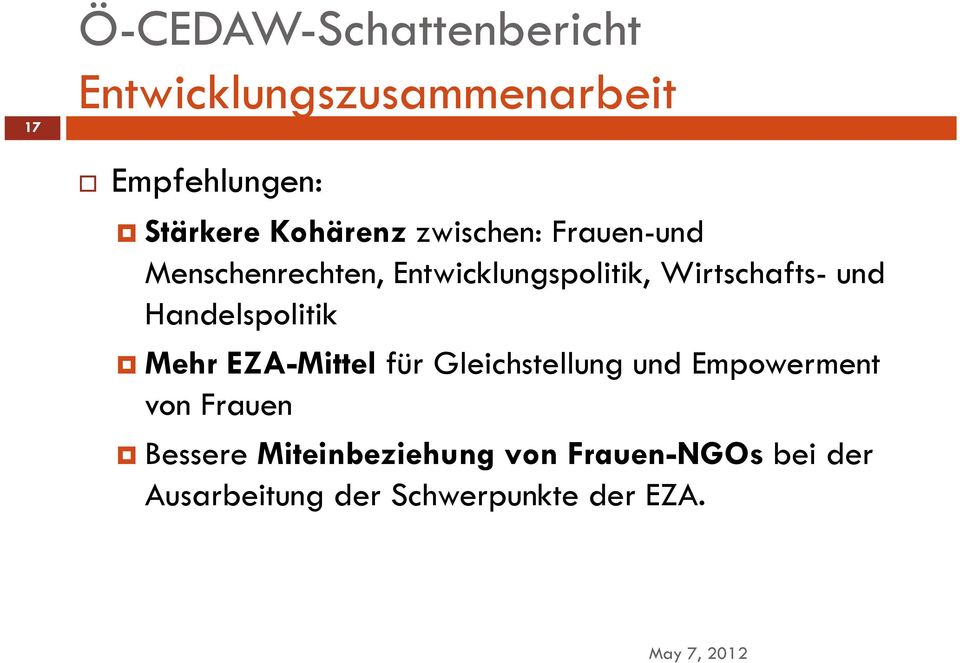 Ö-CEDAW-Schattenbericht
Entwicklungszusammenarbeit

17

Empfehlungen:

Stärkere Kohärenz zwischen: Frauen-und Menschenrechten, Entwicklungspolitik, Wirtschafts- und Handelspolitik

Mehr EZA-Mittel für Gleichstellung und Empowerment von Frauen

Bessere Miteinbeziehung von Frauen-NGOs bei der Ausarbeitung der Schwerpunkte der EZA.

May 7, 2012